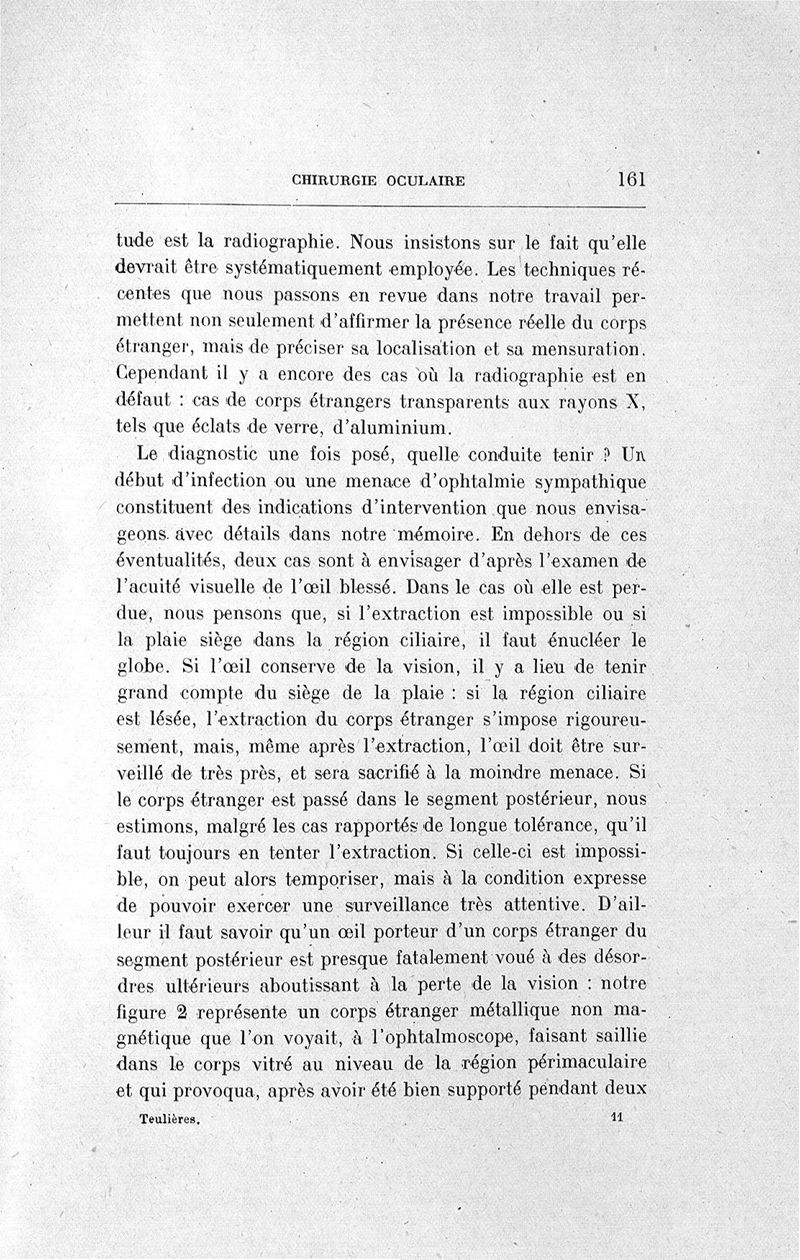 CHIRURGIE OCULAIRE 161

tude est la radiographie. Nous insistons sur le fait qu'elle devrait être systématiquement employée. Les techniques récentes que nous passons en revue dans notre travail permettent non seulement d'affirmer la présence réelle du corps étranger, mais de préciser sa localisation et sa mensuration. Cependant il y a encore des cas où la radiographie est en défaut : cas de corps étrangers transparents aux rayons X, tels que éclats de verre, d'aluminium.

Le diagnostic une fois posé, quelle conduite tenir ? Un début d'infection ou une menace d'ophtalmie sympathique constituent des indications d'intervention que nous envisageons avec détails dans notre mémoire. En dehors de ces éventualités, deux cas sont à envisager d'après l'examen de l'acuité visuelle de l'œil blessé. Dans le cas où elle est perdue, nous pensons que, si l'extraction est impossible ou si la plaie siège dans la région ciliaire, il faut énucléer le globe. Si l'œil conserve de la vision, il y a lieu de tenir grand compte du siège de la plaie : si la région ciliaire est lésée, l'extraction du corps étranger s'impose rigoureusement, mais, même après l'extraction, l'œil doit être surveillé de très près, et sera sacrifié à la moindre menace. Si le corps étranger est passé dans le segment postérieur, nous estimons, malgré les cas rapportés de longue tolérance, qu'il faut toujours en tenter l'extraction. Si celle-ci est impossible, on peut alors temporiser, mais à la condition expresse de pouvoir exercer une surveillance très attentive. D'ailleur il faut savoir qu'un œil porteur d'un corps étranger du segment postérieur est presque fatalement voué à des désordres ultérieurs aboutissant à la perte de la vision : notre figure 2 représente un corps étranger métallique non magnétique que l'on voyait, à l'ophtalmoscope, faisant saillie dans le corps vitré au niveau de la région périmaculaire et qui provoqua, après avoir été bien supporté pendant deux

Teulières. 11